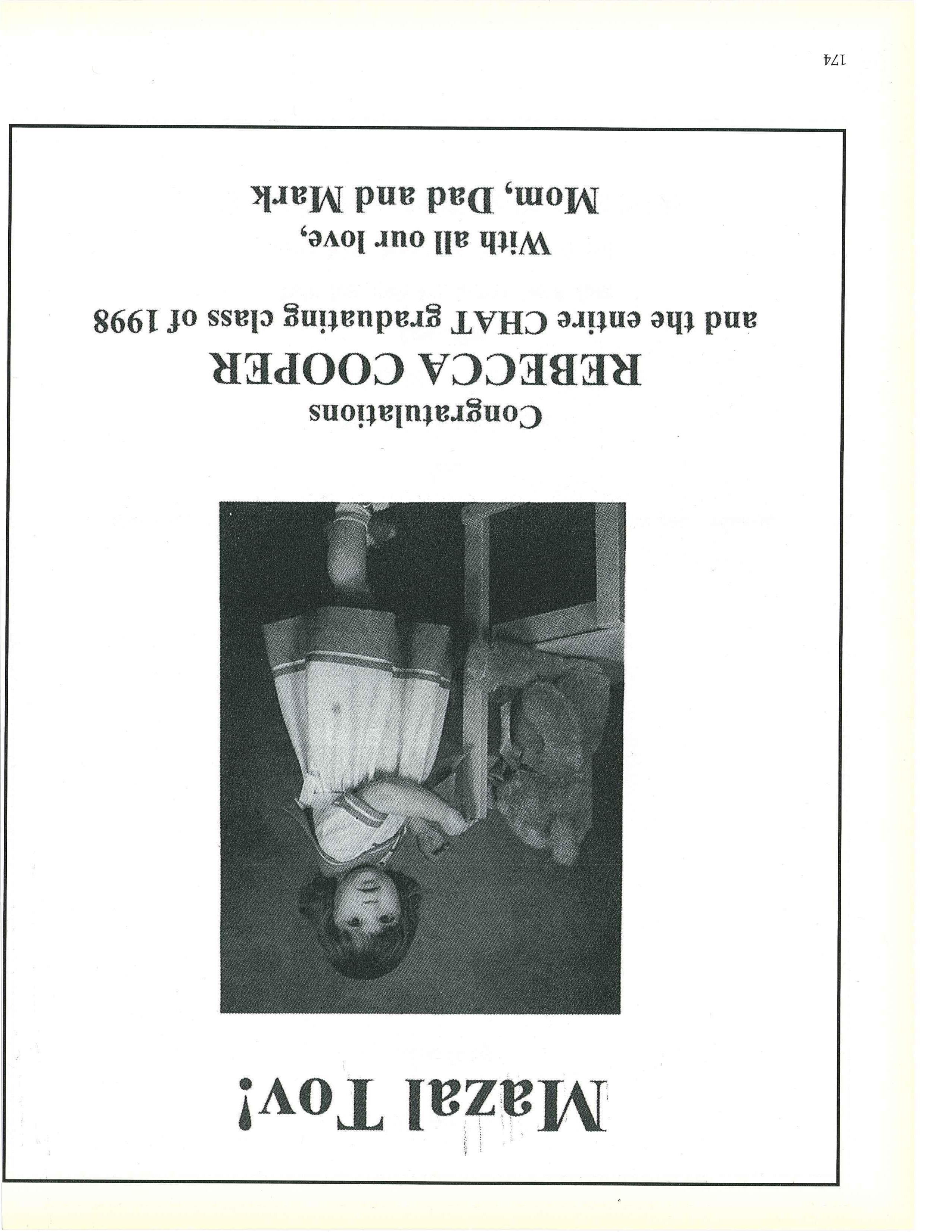 Mazal Tov!

Congratulations
REBECCA COOPER
and the entire CHAT graduating class of 1998

With all our love,
Mom, Dad and Mark

174